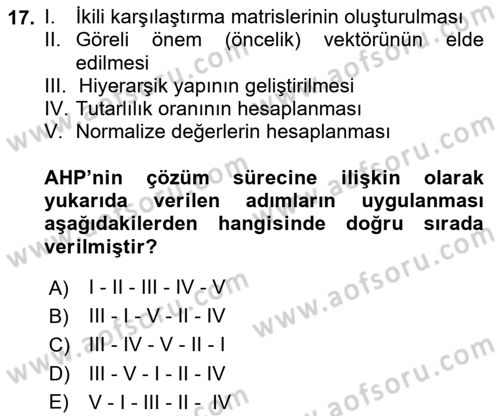 17. I. İkili karşılaştırma matrislerinin oluşturulması
II. Göreli önem (öncelik) vektörünün elde edilmesi
III. Hiyerarşik yapının geliştirilmesi
IV. Tutarlılık oranının hesaplanması
V. Normalize değerlerin hesaplanması

AHP'nin çözüm sürecine ilişkin olarak yukarıda verilen adımların uygulanması aşağıdakilerden hangisinde doğru sırada verilmiştir?

A) I - II - III - IV - V
B) III - I - V - II - IV
C) III - IV - V - II - I
D) III - V - I - II - IV
E) V - I - III - II - IV

www.aofsoru.com